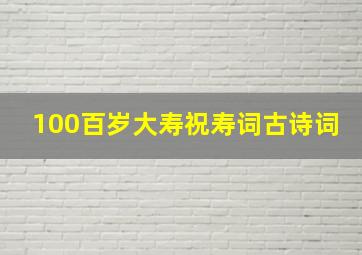 100百岁大寿祝寿词古诗词